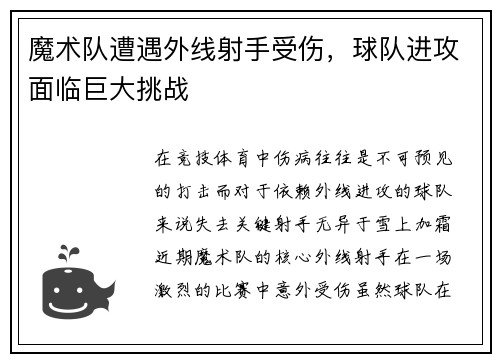 魔术队遭遇外线射手受伤，球队进攻面临巨大挑战

在竞技体育中伤病往往是不可预见的打击而对于依赖外线进攻的球队来说失去关键射手无异于雪上加霜近期魔术队的核心外线射手在一场激烈的比赛中意外受伤虽然球队在